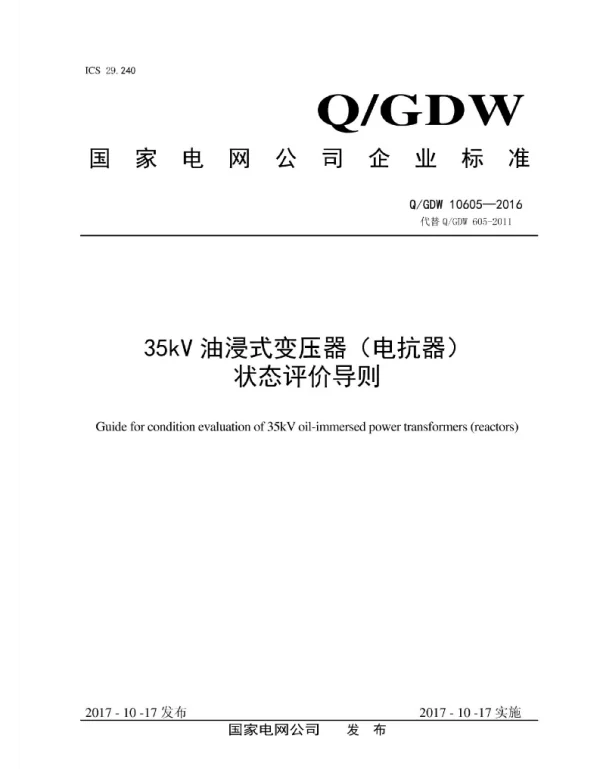 ICS 29.240

Q/GDW

国家电网公司企业标准

Q/GDW 10605—2016
代替Q/GDW 605-2011

35kV油浸式变压器（电抗器）
状态评价导则

Guide for condition evaluation of 35kV oil-immersed power transformers (reactors)

2017 - 10 -17发布 2017 - 10 -17实施

国家电网公司 发布